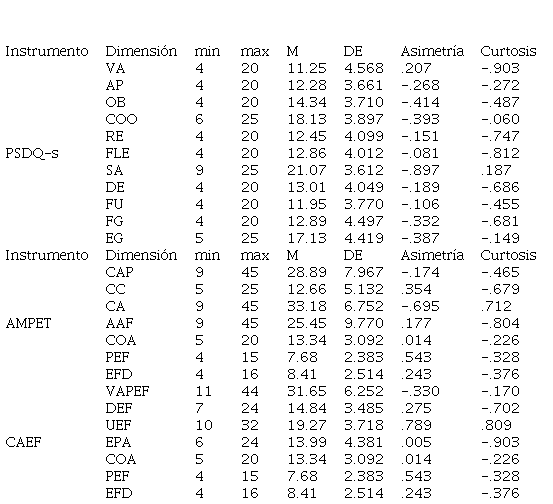 | Instrumento | Dimensión | min | max | M | DE | Asimetría | Curtosis |
|---|---|---|---|---|---|---|---|
| | VA | 4 | 20 | 11.25 | 4.568 | .207 | -.903 |
| | AP | 4 | 20 | 12.28 | 3.661 | -.268 | -.272 |
| | OB | 4 | 20 | 14.34 | 3.710 | -.414 | -.487 |
| | COO | 6 | 25 | 18.13 | 3.897 | -.393 | -.060 |
| | RE | 4 | 20 | 12.45 | 4.099 | -.151 | -.747 |
| PSDQ-s | FLE | 4 | 20 | 12.86 | 4.012 | -.081 | -.812 |
| | SA | 9 | 25 | 21.07 | 3.612 | -.897 | .187 |
| | DE | 4 | 20 | 13.01 | 4.049 | -.189 | -.686 |
| | FU | 4 | 20 | 11.95 | 3.770 | -.106 | -.455 |
| | FG | 4 | 20 | 12.89 | 4.497 | -.332 | -.681 |
| | EG | 5 | 25 | 17.13 | 4.419 | -.387 | -.149 |
| Instrumento | Dimensión | min | max | M | DE | Asimetría | Curtosis |
| | CAP | 9 | 45 | 28.89 | 7.967 | -.174 | -.465 |
| | CC | 5 | 25 | 12.66 | 5.132 | .354 | -.679 |
| | CA | 9 | 45 | 33.18 | 6.752 | -.695 | .712 |
| AMPET | AAF | 9 | 45 | 25.45 | 9.770 | .177 | -.804 |
| | COA | 5 | 20 | 13.34 | 3.092 | .014 | -.226 |
| | PEF | 4 | 15 | 7.68 | 2.383 | .543 | -.328 |
| | EFD | 4 | 16 | 8.41 | 2.514 | .243 | -.376 |
| | VAPEF | 11 | 44 | 31.65 | 6.252 | -.330 | -.170 |
| | DEF | 7 | 24 | 14.84 | 3.485 | .275 | -.702 |
| | UEF | 10 | 32 | 19.27 | 3.718 | .789 | .809 |
| CAEF | EPA | 6 | 24 | 13.99 | 4.381 | .005 | -.903 |
| | COA | 5 | 20 | 13.34 | 3.092 | .014 | -.226 |
| | PEF | 4 | 15 | 7.68 | 2.383 | .543 | -.328 |
| | EFD | 4 | 16 | 8.41 | 2.514 | .243 | -.376 |